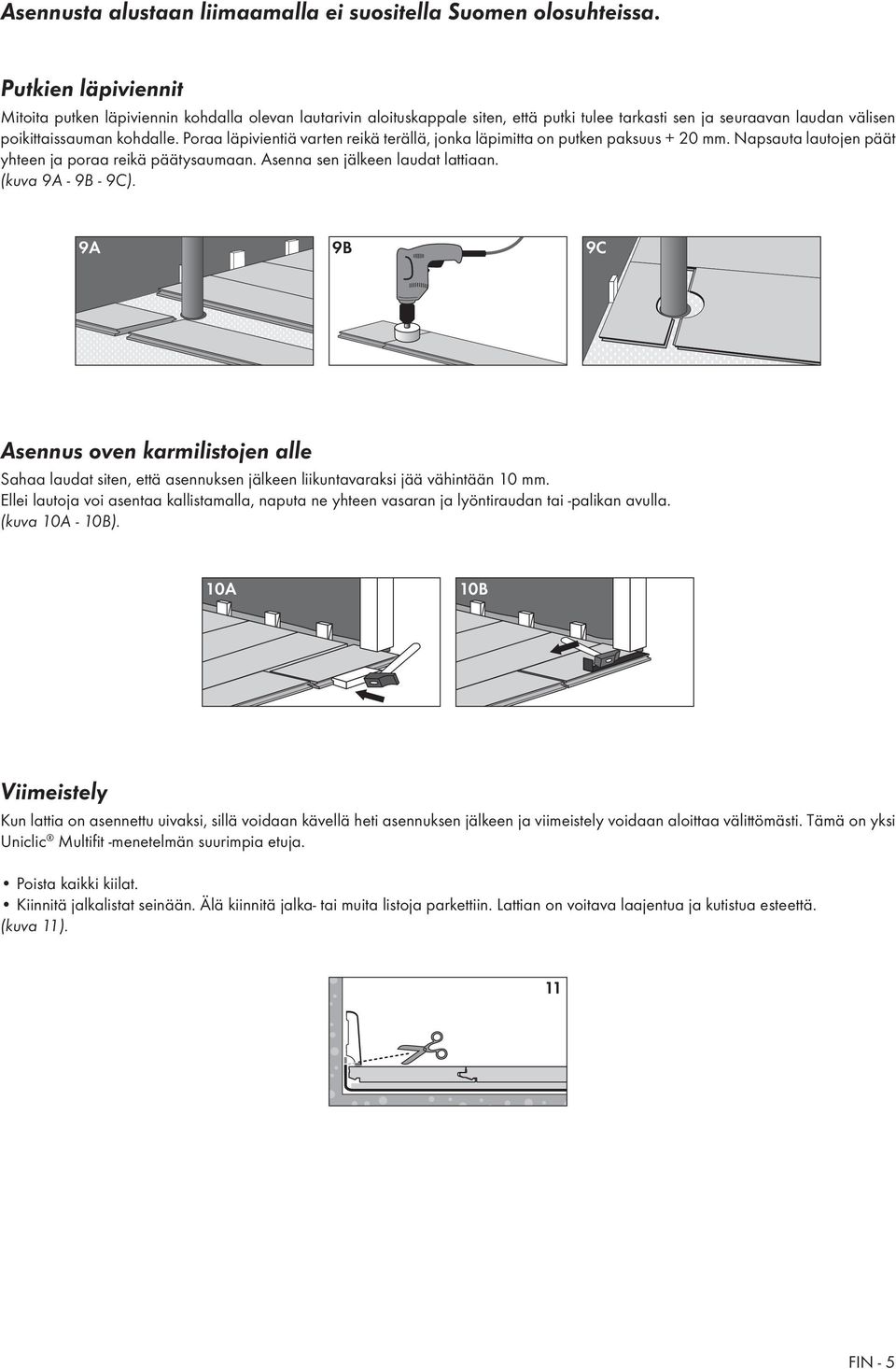 Asennusta alustaan liimaamalla ei suositella Suomen olosuhteissa.

Putkien läpiviennit

Mitoita putken läpiviennin kohdalla olevan lautarivin aloituskappale siten, että putki tulee tarkasti sen ja seuraavan laudan välisen poikittaissauman kohdalle. Poraa läpivientiä varten reikä terällä, jonka läpimitta on putken paksuus + 20 mm. Napsauta lautojen päät yhteen ja poraa reikä päätysaumaan. Asenna sen jälkeen laudat lattiaan. (kuva 9A - 9B - 9C).

9A

9B

9C

Asennus oven karmilistojen alle

Sahaa laudat siten, että asennuksen jälkeen liikuntavaraksi jää vähintään 10 mm.
Ellei lautoja voi asentaa kallistamalla, naputa ne yhteen vasaran ja lyöntiraudan tai -palikan avulla. (kuva 10A - 10B).

10A

10B

Viimeistely

Kun lattia on asennettu uivaksi, sillä voidaan kävellä heti asennuksen jälkeen ja viimeistely voidaan aloittaa välittömästi. Tämä on yksi Uniclic® Multifit -menetelmän suurimpia etuja.

• Poista kaikki kiilat.
• Kiinnitä jalkalistat seinään. Älä kiinnitä jalka- tai muita listoja parkettiin. Lattian on voitava laajentua ja kutistua esteettä. (kuva 11).

11

FIN - 5